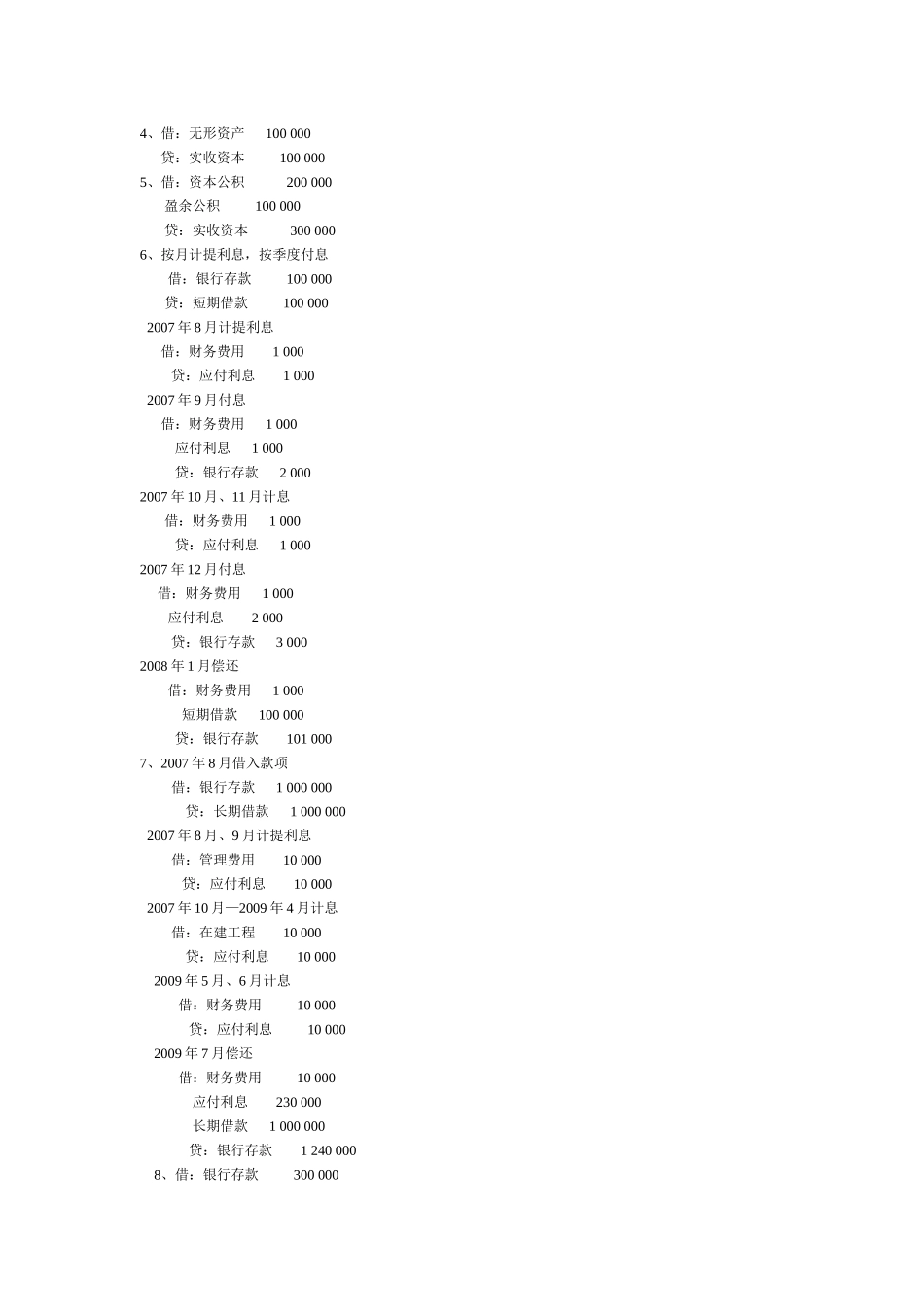 4、借：无形资产　100 000
贷：实收资本　100 000
5、借：资本公积　200 000
盈余公积　100 000
贷：实收资本　300 000
6、按月计提利息，按季度付息
借：银行存款　100 000
贷：短期借款　100 000
2007 年 8 月计提利息
借：财务费用　1 000
贷：应付利息　1 000
2007 年 9 月付息
借：财务费用　1 000
应付利息　1 000
贷：银行存款　2 000
2007 年 10 月、11 月计息
借：财务费用　1 000
贷：应付利息　1 000
2007 年 12 月付息
借：财务费用　1 000
应付利息　2 000
贷：银行存款　3 000
2008 年 1 月偿还
借：财务费用　1 000
短期借款　100 000
贷：银行存款　101 000
7、2007 年 8 月借入款项
借：银行存款　1 000 000
贷：长期借款　1 000 000
2007 年 8 月、9 月计提利息
借：管理费用　10 000
贷：应付利息　10 000
2007 年 10 月—2009 年 4 月计息
借：在建工程　10 000
贷：应付利息　10 000
2009 年 5 月、6 月计息
借：财务费用　10 000
贷：应付利息　10 000
2009 年 7 月偿还
借：财务费用　10 000
应付利息　230 000
长期借款　1 000 000
贷：银行存款　1 240 000
8、借：银行存款　300 000